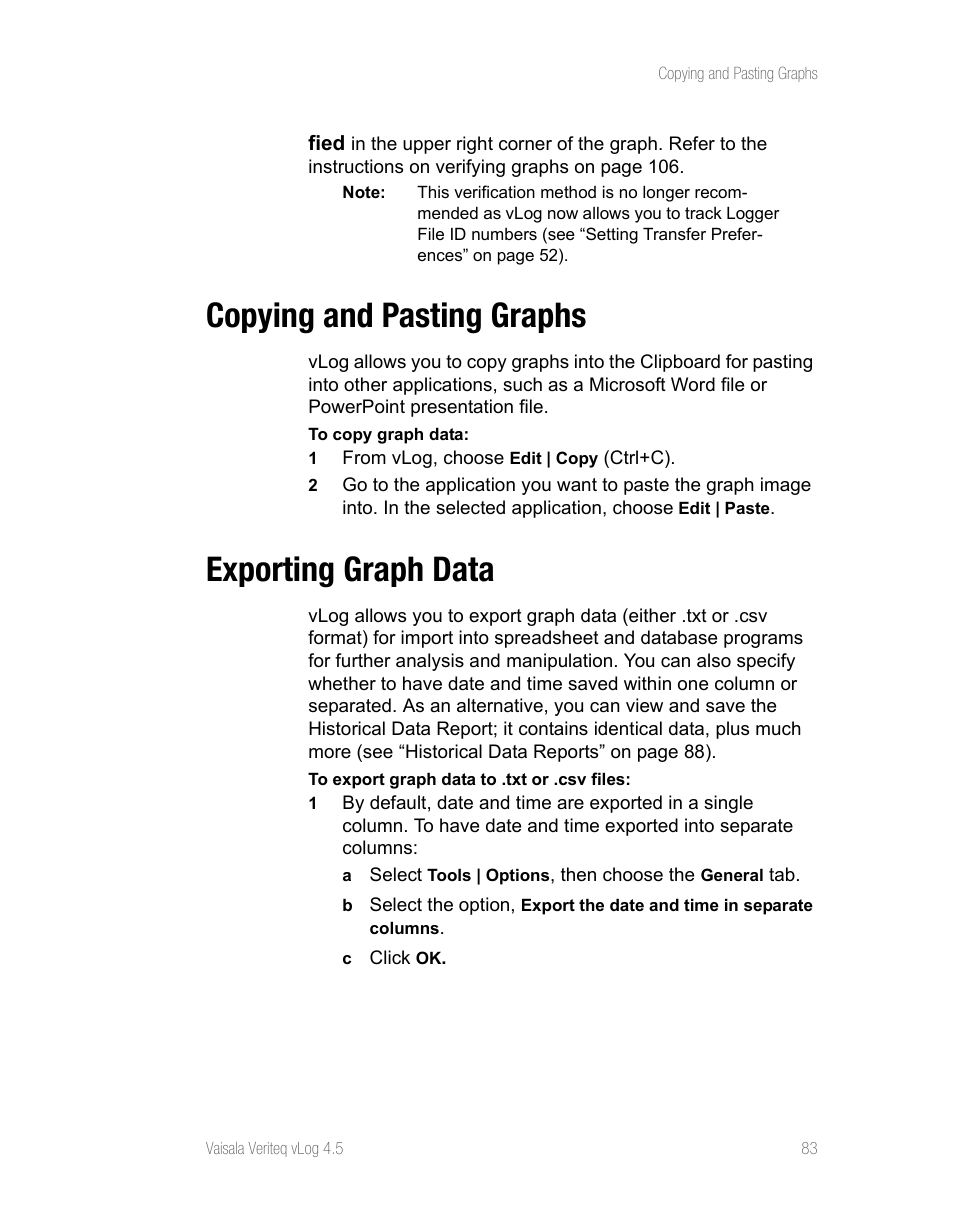 Copying and Pasting Graphs

fied in the upper right corner of the graph. Refer to the instructions on verifying graphs on page 106.

Note: This verification method is no longer recommended as vLog now allows you to track Logger File ID numbers (see “Setting Transfer Preferences” on page 52).

Copying and Pasting Graphs

vLog allows you to copy graphs into the Clipboard for pasting into other applications, such as a Microsoft Word file or PowerPoint presentation file.

To copy graph data:

1 From vLog, choose Edit | Copy (Ctrl+C).

2 Go to the application you want to paste the graph image into. In the selected application, choose Edit | Paste.

Exporting Graph Data

vLog allows you to export graph data (either .txt or .csv format) for import into spreadsheet and database programs for further analysis and manipulation. You can also specify whether to have date and time saved within one column or separated. As an alternative, you can view and save the Historical Data Report; it contains identical data, plus much more (see “Historical Data Reports” on page 88).

To export graph data to .txt or .csv files:

1 By default, date and time are exported in a single column. To have date and time exported into separate columns:

a Select Tools | Options, then choose the General tab.

b Select the option, Export the date and time in separate columns.

c Click OK.

Vaisala Veriteq vLog 4.5 83